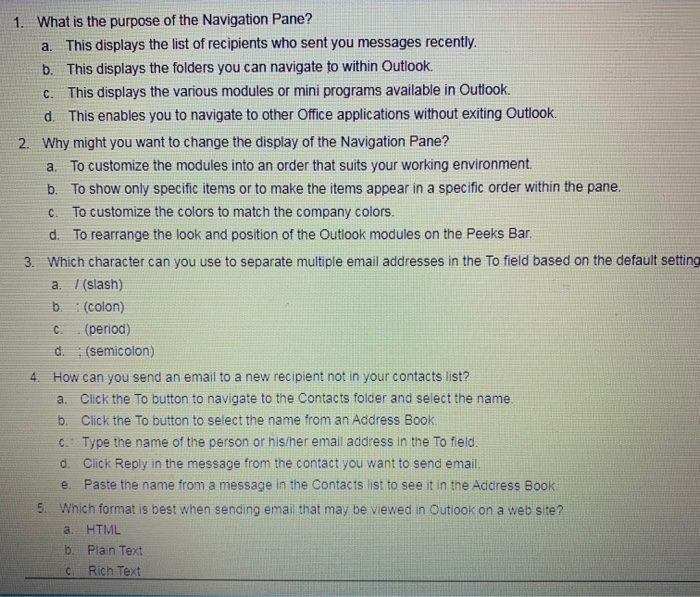 1. What is the purpose of the Navigation Pane?
a. This displays the list of recipients who sent you messages recently.
b. This displays the folders you can navigate to within Outlook.
c. This displays the various modules or mini programs available in Outlook.
d. This enables you to navigate to other Office applications without exiting Outlook.

2. Why might you want to change the display of the Navigation Pane?
a. To customize the modules into an order that suits your working environment.
b. To show only specific items or to make the items appear in a specific order within the pane.
c. To customize the colors to match the company colors.
d. To rearrange the look and position of the Outlook modules on the Peeks Bar.

3. Which character can you use to separate multiple email addresses in the To field based on the default setting
a. / (slash)
b. : (colon)
c. . (period)
d. ; (semicolon)

4. How can you send an email to a new recipient not in your contacts list?
a. Click the To button to navigate to the Contacts folder and select the name.
b. Click the To button to select the name from an Address Book.
c. Type the name of the person or his/her email address in the To field.
d. Click Reply in the message from the contact you want to send email.
e. Paste the name from a message in the Contacts list to see it in the Address Book.

5. Which format is best when sending email that may be viewed in Outlook on a web site?
a. HTML
b. Plain Text
c. Rich Text